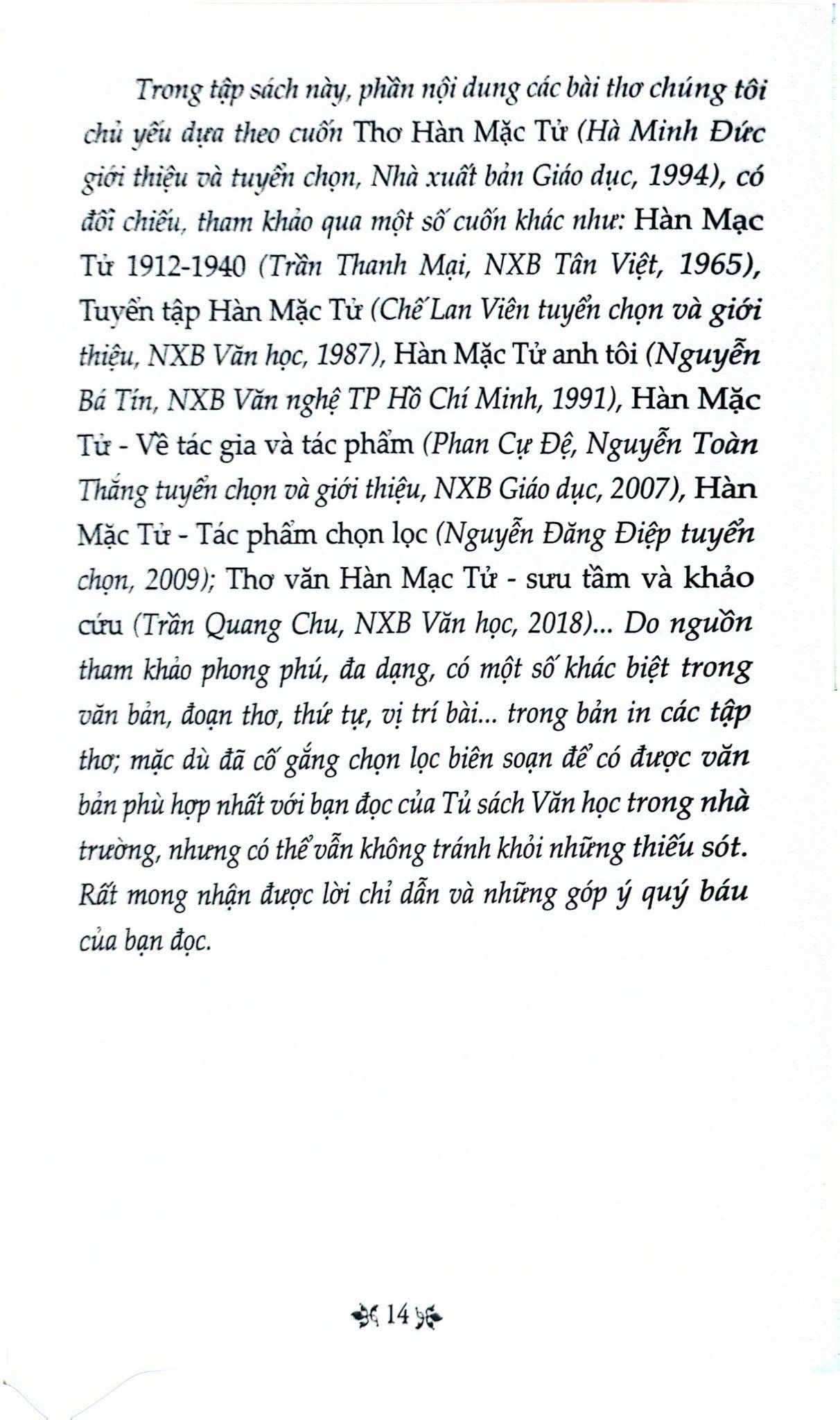 Trong tập sách này, phần nội dung các bài thơ chúng tôi chủ yếu dựa theo cuốn Thơ Hàn Mặc Tử (Hà Minh Đức giới thiệu và tuyển chọn, Nhà xuất bản Giáo dục, 1994), có đối chiếu, tham khảo qua một số cuốn khác như: Hàn Mạc Tử 1912-1940 (Trần Thanh Mại, NXB Tân Việt, 1965), Tuyển tập Hàn Mặc Tử (Chế Lan Viên tuyển chọn và giới thiệu, NXB Văn học, 1987), Hàn Mặc Tử anh tôi (Nguyễn Bá Tín, NXB Văn nghệ TP Hồ Chí Minh, 1991), Hàn Mặc Tử - Về tác gia và tác phẩm (Phan Cự Đệ, Nguyễn Toàn Thắng tuyển chọn và giới thiệu, NXB Giáo dục, 2007), Hàn Mặc Tử - Tác phẩm chọn lọc (Nguyễn Đăng Điệp tuyển chọn, 2009); Thơ văn Hàn Mạc Tử - sưu tầm và khảo cứu (Trần Quang Chu, NXB Văn học, 2018)... Do nguồn tham khảo phong phú, đa dạng, có một số khác biệt trong văn bản, đoạn thơ, thứ tự, vị trí bài... trong bản in các tập thơ; mặc dù đã cố gắng chọn lọc biên soạn để có được văn bản phù hợp nhất với bạn đọc của Tủ sách Văn học trong nhà trường, nhưng có thể vẫn không tránh khỏi những thiếu sót. Rất mong nhận được lời chỉ dẫn và những góp ý quý báu của bạn đọc.

14